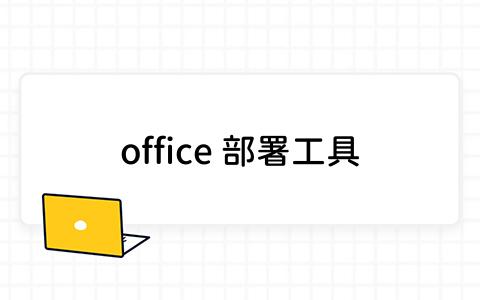 office 部署工具